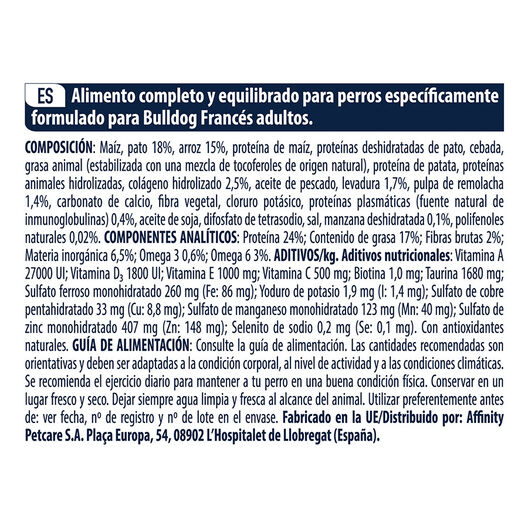 ES Alimento completo y equilibrado para perros específicamente formulado para Bulldog Francés adultos.

COMPOSICIÓN: Maíz, pato 18%, arroz 15%, proteína de maíz, proteínas deshidratadas de pato, cebada, grasa animal (estabilizada con una mezcla de tocoferoles de origen natural), proteína de patata, proteínas animales hidrolizadas, colágeno hidrolizado 2,5%, aceite de pescado, levadura 1,7%, pulpa de remolacha 1,4%, carbonato de calcio, fibra vegetal, cloruro potásico, proteínas plasmáticas (fuente natural de inmunoglobulinas) 0,4%, aceite de soja, difosfato de tetrasodio, sal, manzana deshidratada 0,1%, polifenoles naturales 0,02%. COMPONENTES ANALÍTICOS: Proteína 24%; Contenido de grasa 17%; Fibras brutas 2%; Materia inorgánica 6,5%; Omega 3 0,6%; Omega 6 3%. ADITIVOS/kg. Aditivos nutricionales: Vitamina A 27000 UI; Vitamina $D_3$ 1800 UI; Vitamina E 1000 mg; Vitamina C 500 mg; Biotina 1,0 mg; Taurina 1680 mg; Sulfato ferroso monohidratado 260 mg (Fe: 86 mg); Yoduro de potasio 1,9 mg (I: 1,4 mg); Sulfato de cobre pentahidratado 33 mg (Cu: 8,8 mg); Sulfato de manganeso monohidratado 123 mg (Mn: 40 mg); Sulfato de zinc monohidratado 407 mg (Zn: 148 mg); Selenito de sodio 0,2 mg (Se: 0,1 mg). Con antioxidantes naturales. GUÍA DE ALIMENTACIÓN: Consulte la guía de alimentación. Las cantidades recomendadas son orientativas y deben ser adaptadas a la condición corporal, al nivel de actividad y a las condiciones climáticas. Se recomienda el ejercicio diario para mantener a tu perro en una buena condición física. Conservar en un lugar fresco y seco. Dejar siempre agua limpia y fresca al alcance del animal. Utilizar preferentemente antes de: ver fecha, nº de registro y nº de lote en el envase. Fabricado en la UE/Distribuido por: Affinity Petcare S.A. Plaça Europa, 54, 08902 L'Hospitalet de Llobregat (España).